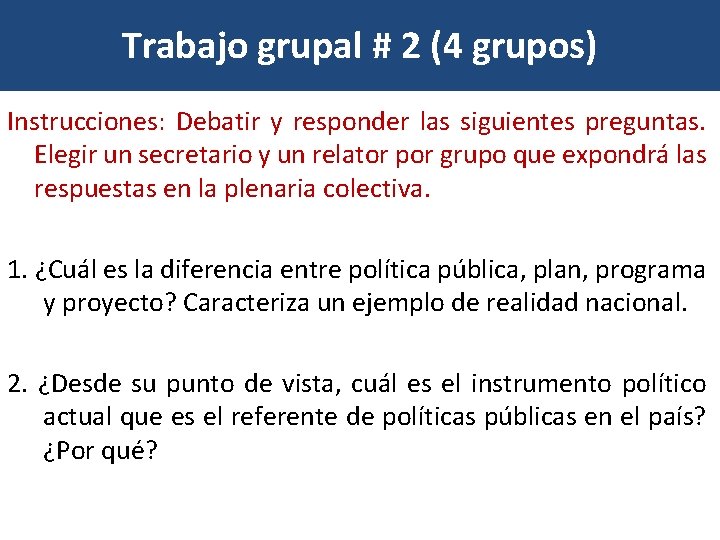 Trabajo grupal # 2 (4 grupos)

Instrucciones: Debatir y responder las siguientes preguntas. Elegir un secretario y un relator por grupo que expondrá las respuestas en la plenaria colectiva.

1. ¿Cuál es la diferencia entre política pública, plan, programa y proyecto? Caracteriza un ejemplo de realidad nacional.

2. ¿Desde su punto de vista, cuál es el instrumento político actual que es el referente de políticas públicas en el país? ¿Por qué?